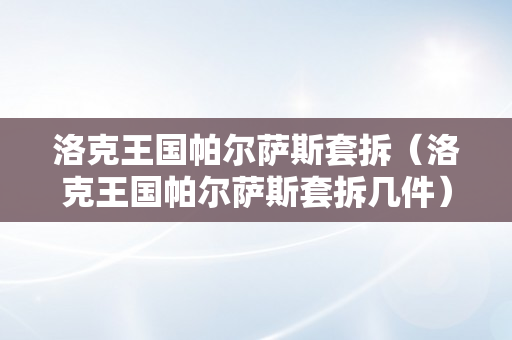 洛克王国帕尔萨斯套拆（洛克王国帕尔萨斯套拆几件）